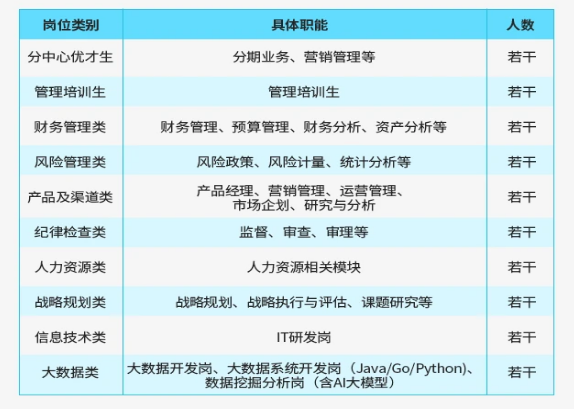 | 岗位类别 | 具体职能 | 人数 |
|---|---|---|
| 分中心优才生 | 分期业务、营销管理等 | 若干 |
| 管理培训生 | 管理培训生 | 若干 |
| 财务管理类 | 财务管理、预算管理、财务分析、资产分析等 | 若干 |
| 风险管理类 | 风险政策、风险计量、统计分析等 | 若干 |
| 产品及渠道类 | 产品经理、营销管理、运营管理、市场企划、研究与分析 | 若干 |
| 纪律检查类 | 监督、审查、审理等 | 若干 |
| 人力资源类 | 人力资源相关模块 | 若干 |
| 战略规划类 | 战略规划、战略执行与评估、课题研究等 | 若干 |
| 信息技术类 | IT研发岗 | 若干 |
| 大数据类 | 大数据开发岗、大数据系统开发岗（Java/Go/Python)、数据挖掘分析岗（含AI大模型） | 若干 |